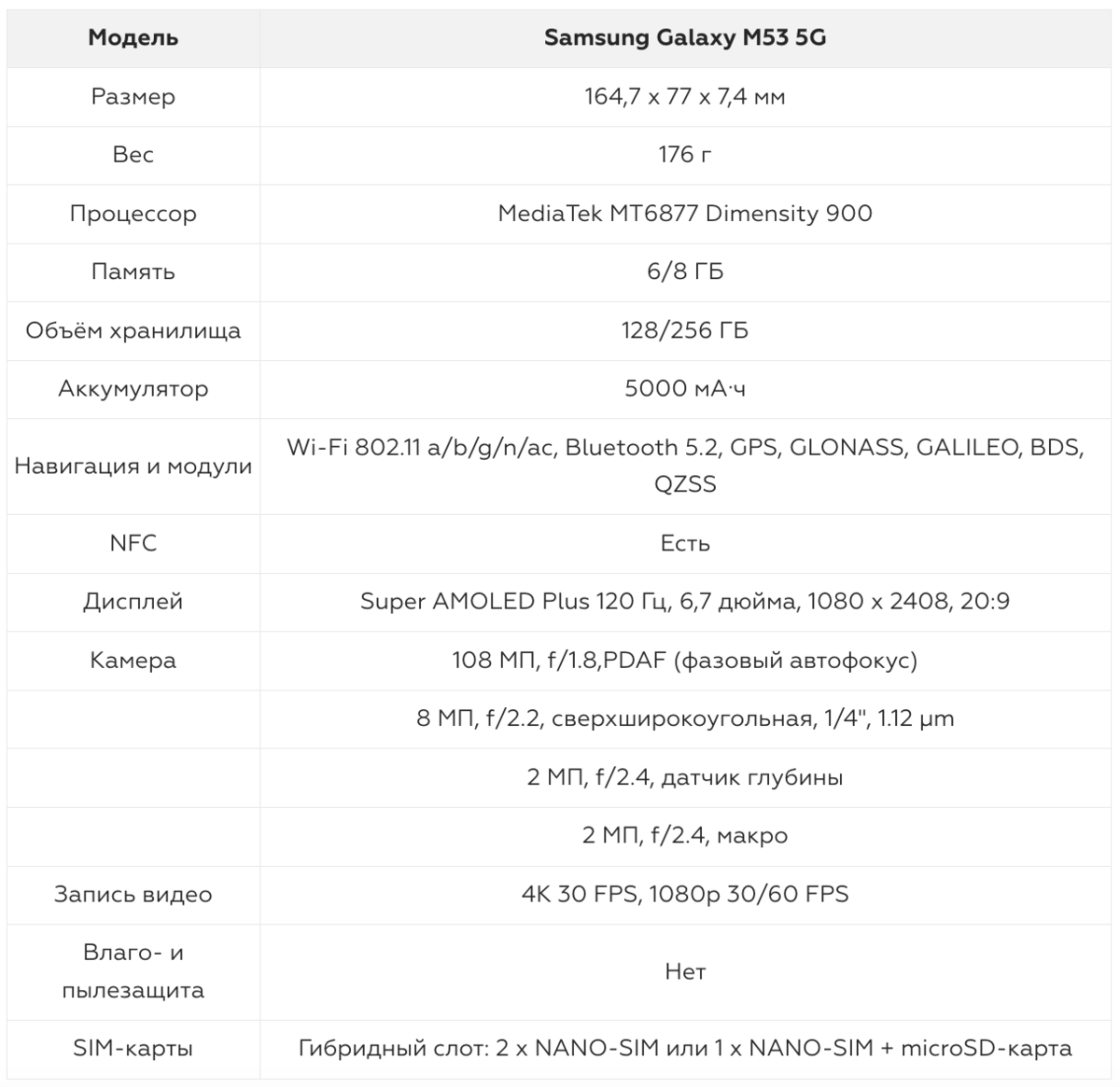 | Модель | Samsung Galaxy M53 5G |
|---|---|
| Размер | 164,7 x 77 x 7,4 мм |
| Вес | 176 г |
| Процессор | MediaTek MT6877 Dimensity 900 |
| Память | 6/8 ГБ |
| Объём хранилища | 128/256 ГБ |
| Аккумулятор | 5000 мА·ч |
| Навигация и модули | Wi-Fi 802.11 a/b/g/n/ac, Bluetooth 5.2, GPS, GLONASS, GALILEO, BDS, QZSS |
| NFC | Есть |
| Дисплей | Super AMOLED Plus 120 Гц, 6,7 дюйма, 1080 x 2408, 20:9 |
| Камера | 108 МП, f/1.8,PDAF (фазовый автофокус) |
| | 8 МП, f/2.2, сверхширокоугольная, 1/4", 1.12 µm |
| | 2 МП, f/2.4, датчик глубины |
| | 2 МП, f/2.4, макро |
| Запись видео | 4K 30 FPS, 1080p 30/60 FPS |
| Влаго- и пылезащита | Нет |
| SIM-карты | Гибридный слот: 2 x NANO-SIM или 1 x NANO-SIM + microSD-карта |